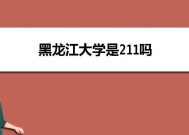 黑龙江大学是211吗